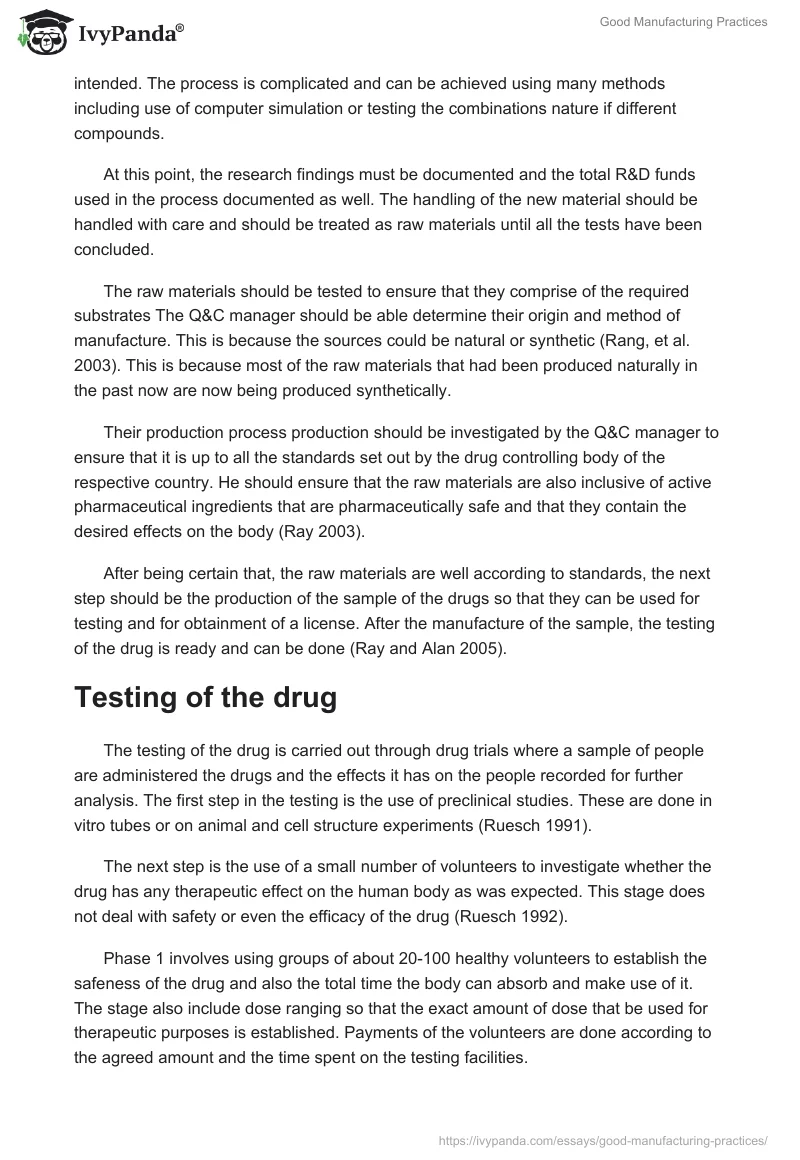 IvyPanda®

Good Manufacturing Practices

intended. The process is complicated and can be achieved using many methods including use of computer simulation or testing the combinations nature if different compounds.

At this point, the research findings must be documented and the total R&D funds used in the process documented as well. The handling of the new material should be handled with care and should be treated as raw materials until all the tests have been concluded.

The raw materials should be tested to ensure that they comprise of the required substrates The Q&C manager should be able determine their origin and method of manufacture. This is because the sources could be natural or synthetic (Rang, et al. 2003). This is because most of the raw materials that had been produced naturally in the past now are now being produced synthetically.

Their production process production should be investigated by the Q&C manager to ensure that it is up to all the standards set out by the drug controlling body of the respective country. He should ensure that the raw materials are also inclusive of active pharmaceutical ingredients that are pharmaceutically safe and that they contain the desired effects on the body (Ray 2003).

After being certain that, the raw materials are well according to standards, the next step should be the production of the sample of the drugs so that they can be used for testing and for obtainment of a license. After the manufacture of the sample, the testing of the drug is ready and can be done (Ray and Alan 2005).

Testing of the drug

The testing of the drug is carried out through drug trials where a sample of people are administered the drugs and the effects it has on the people recorded for further analysis. The first step in the testing is the use of preclinical studies. These are done in vitro tubes or on animal and cell structure experiments (Ruesch 1991).

The next step is the use of a small number of volunteers to investigate whether the drug has any therapeutic effect on the human body as was expected. This stage does not deal with safety or even the efficacy of the drug (Ruesch 1992).

Phase 1 involves using groups of about 20-100 healthy volunteers to establish the safeness of the drug and also the total time the body can absorb and make use of it. The stage also include dose ranging so that the exact amount of dose that be used for therapeutic purposes is established. Payments of the volunteers are done according to the agreed amount and the time spent on the testing facilities.

https://ivypanda.com/essays/good-manufacturing-practices/